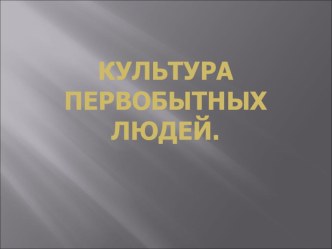 КУЛЬТУРА ПЕРВОБЫТНЫХ ЛЮДЕЙ.